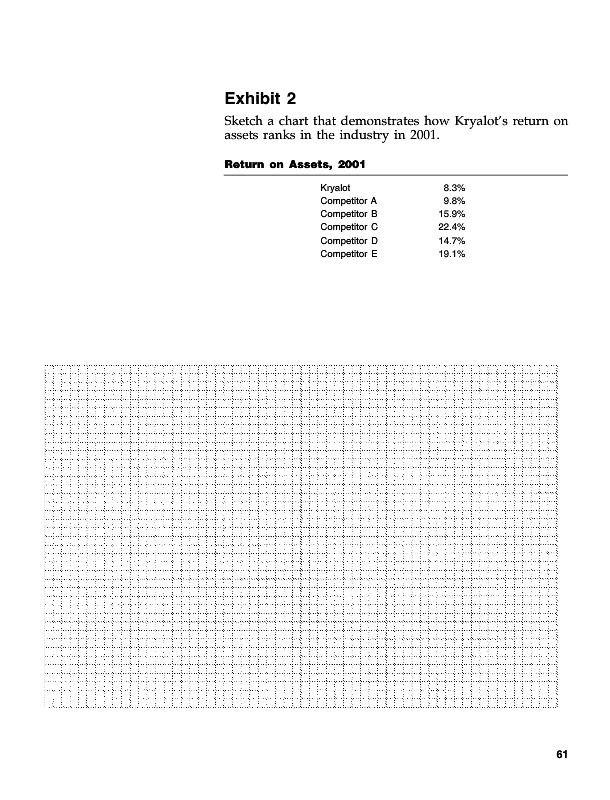 Exhibit 2

Sketch a chart that demonstrates how Kryalot's return on assets ranks in the industry in 2001.

Return on Assets, 2001

| | |
|---|---|
| Kryalot | 8.3% |
| Competitor A | 9.8% |
| Competitor B | 15.9% |
| Competitor C | 22.4% |
| Competitor D | 14.7% |
| Competitor E | 19.1% |

61